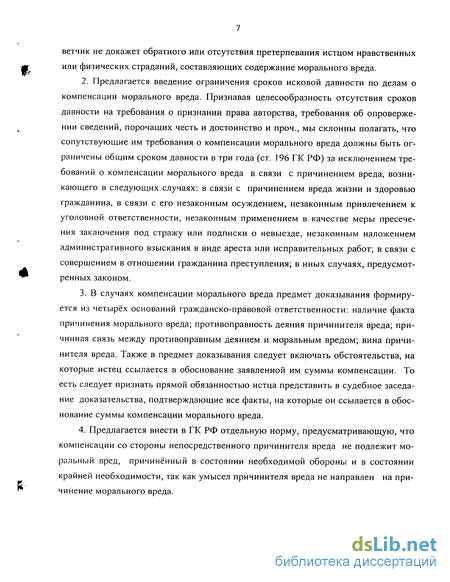 7

ветчик не докажет обратного или отсутствия претерпевания истцом нравственных или физических страданий, составляющих содержание морального вреда.

2. Предлагается введение ограничения сроков исковой давности по делам о компенсации морального вреда. Признавая целесообразность отсутствия сроков давности на требования о признании права авторства, требования об опровержении сведений, порочащих честь и достоинство и проч., мы склонны полагать, что сопутствующие им требования о компенсации морального вреда должны быть ограничены общим сроком давности в три года (ст. 196 ГК РФ) за исключением требований о компенсации морального вреда в связи с причинением вреда, возникающего в следующих случаях: в связи с причинением вреда жизни и здоровью гражданина, в связи с его незаконным осуждением, незаконным привлечением к уголовной ответственности, незаконным применением в качестве меры пресечения заключения под стражу или подписки о невыезде, незаконным наложением административного взыскания в виде ареста или исправительных работ; в связи с совершением в отношении гражданина преступления; в иных случаях, предусмотренных законом.

3. В случаях компенсации морального вреда предмет доказывания формируется из четырёх оснований гражданско-правовой ответственности: наличие факта причинения морального вреда; противоправность деяния причинителя вреда; причинная связь между противоправным деянием и моральным вредом; вина причинителя вреда. Также в предмет доказывания следует включать обстоятельства, на которые истец ссылается в обоснование заявленной им суммы компенсации. То есть следует признать прямой обязанностью истца представить в судебное заседание доказательства, подтверждающие все факты, на которые он ссылается в обоснование суммы компенсации морального вреда.

4. Предлагается внести в ГК РФ отдельную норму, предусматривающую, что компенсации со стороны непосредственного причинителя вреда не подлежит моральный вред, причинённый в состоянии необходимой обороны и в состоянии крайней необходимости, так как умысел причинителя вреда не направлен на причинение морального вреда.

dsLib.net
библиотека диссертаций